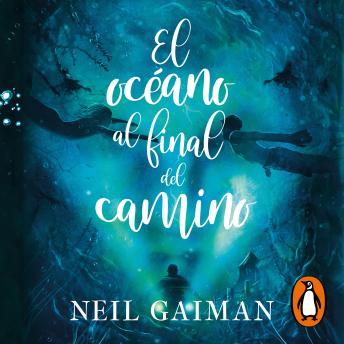 El océano al final del camino

NEIL GAIMAN